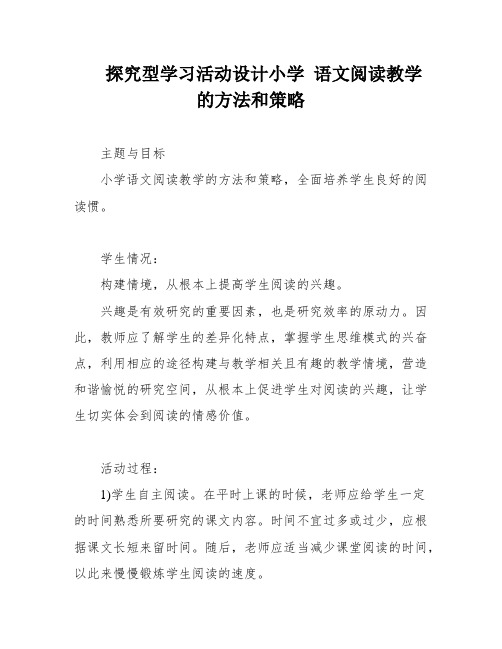 探究型学习活动设计小学 语文阅读教学的方法和策略

主题与目标

小学语文阅读教学的方法和策略，全面培养学生良好的阅读惯。

学生情况：

构建情境，从根本上提高学生阅读的兴趣。

兴趣是有效研究的重要因素，也是研究效率的原动力。因此，教师应了解学生的差异化特点，掌握学生思维模式的兴奋点，利用相应的途径构建与教学相关且有趣的教学情境，营造和谐愉悦的研究空间，从根本上促进学生对阅读的兴趣，让学生切实体会到阅读的情感价值。

活动过程：

1)学生自主阅读。在平时上课的时候，老师应给学生一定的时间熟悉所要研究的课文内容。时间不宜过多或过少，应根据课文长短来留时间。随后，老师应适当减少课堂阅读的时间，以此来慢慢锻炼学生阅读的速度。